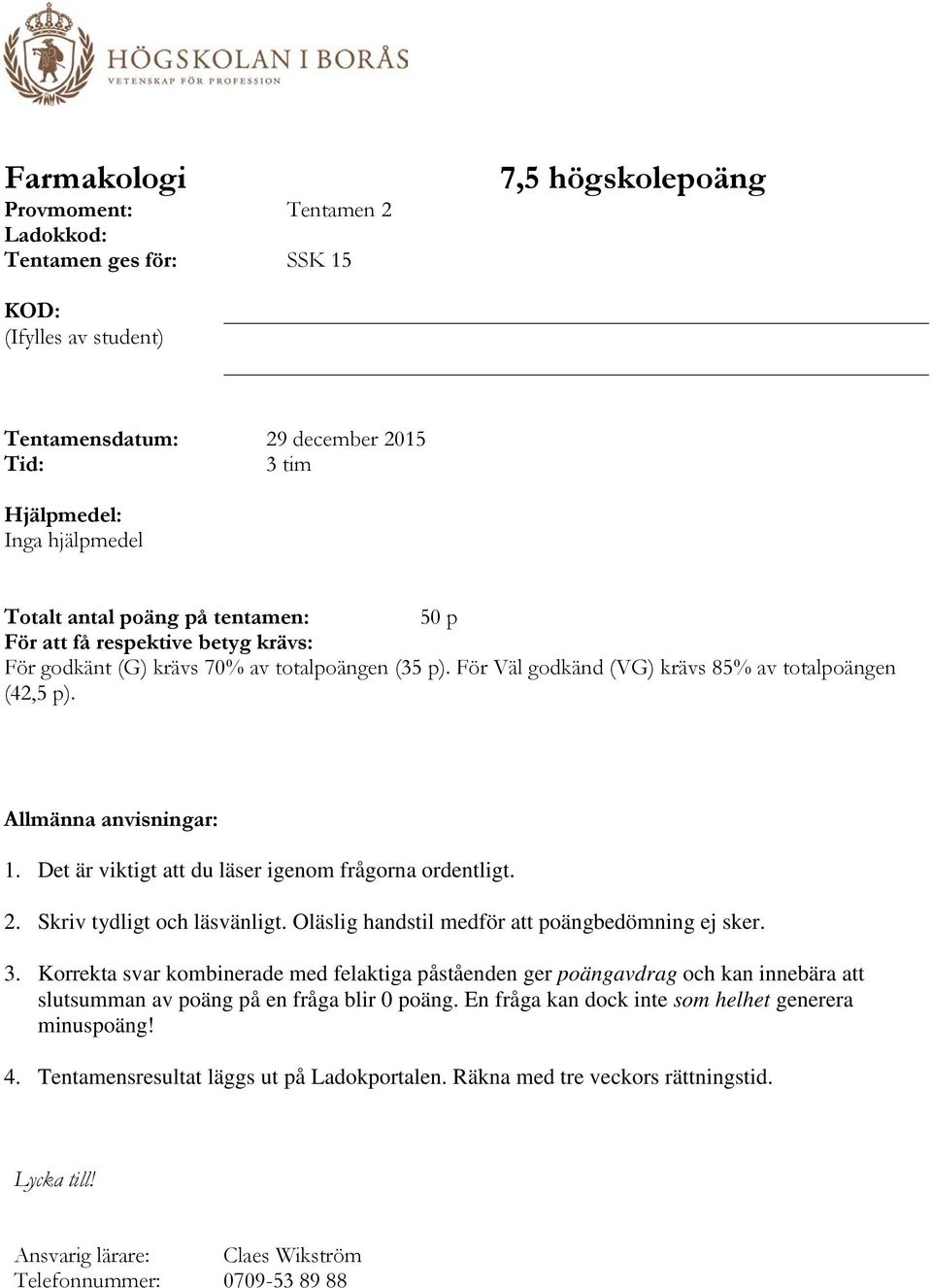 HÖGSKOLAN I BORÅS
VETENSKAP FÖR PROFESSION

Farmakologi 7,5 högskolepoäng
Provmoment: Tentamen 2
Ladokkod:
Tentamen ges för: SSK 15

KOD:
(Ifylles av student)

Tentamensdatum: 29 december 2015
Tid: 3 tim

Hjälpmedel:
Inga hjälpmedel

Totalt antal poäng på tentamen: 50 p
För att få respektive betyg krävs:
För godkänt (G) krävs 70% av totalpoängen (35 p). För Väl godkänd (VG) krävs 85% av totalpoängen (42,5 p).

Allmänna anvisningar:
1. Det är viktigt att du läser igenom frågorna ordentligt.
2. Skriv tydligt och läsvänligt. Oläslig handstil medför att poängbedömning ej sker.
3. Korrekta svar kombinerade med felaktiga påståenden ger poängavdrag och kan innebära att slutsumman av poäng på en fråga blir 0 poäng. En fråga kan dock inte som helhet generera minuspoäng!
4. Tentamensresultat läggs ut på Ladokportalen. Räkna med tre veckors rättningstid.

Lycka till!

Ansvarig lärare: Claes Wikström
Telefonnummer: 0709-53 89 88